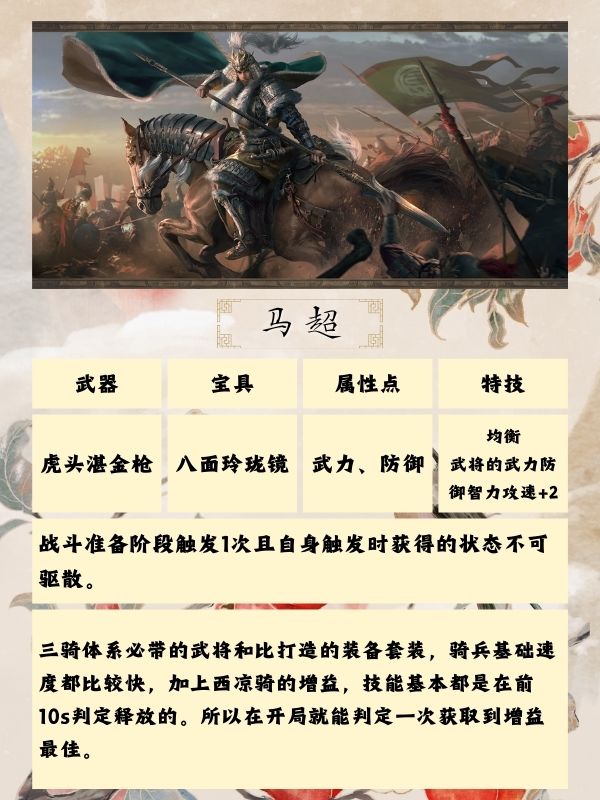 马超

| 武器 | 宝具 | 属性点 | 特技 |
|---|---|---|---|
| 虎头湛金枪 | 八面玲珑镜 | 武力、防御 | 均衡 武将的武力防御智力攻速+2 |

战斗准备阶段触发1次且自身触发时获得的状态不可驱散。

三骑体系必带的武将和比打造的装备套装，骑兵基础速度都比较快，加上西凉骑的增益，技能基本都是在前10s判定释放的。所以在开局就能判定一次获取到增益最佳。